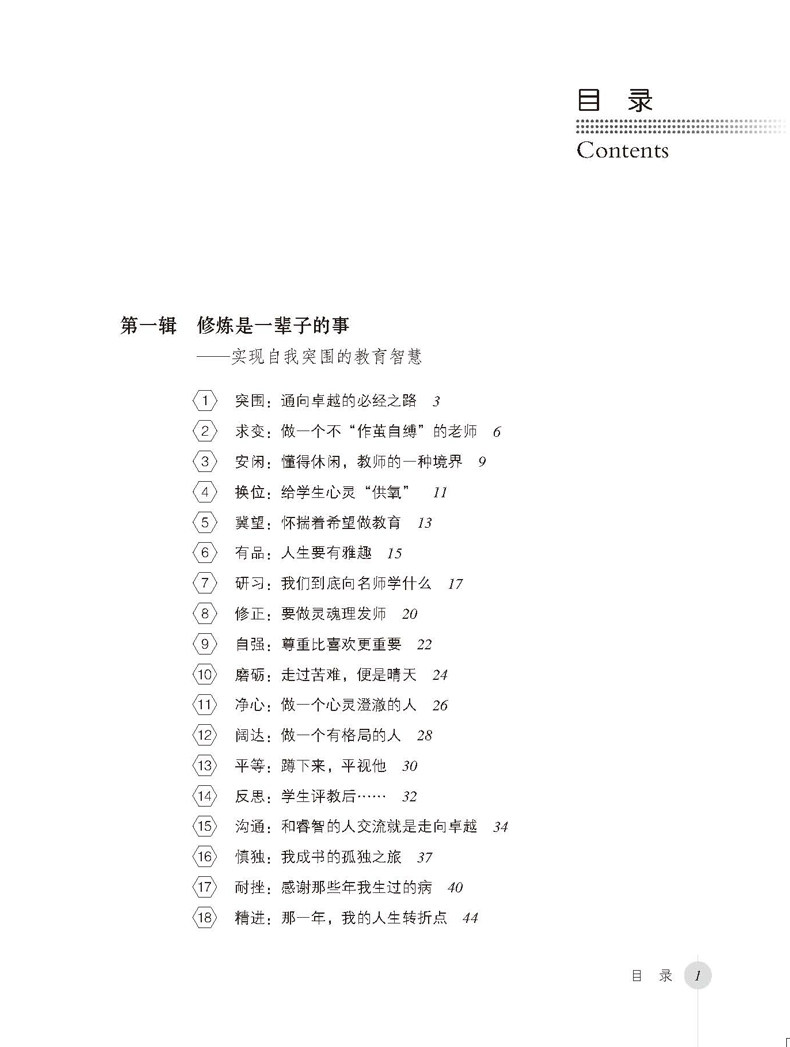 目录
Contents

第一辑 修炼是一辈子的事
——实现自我突围的教育智慧

1 突围：通向卓越的必经之路 3
2 求变：做一个不“作茧自缚”的老师 6
3 安闲：懂得休闲，教师的一种境界 9
4 换位：给学生心灵“供氧” 11
5 冀望：怀揣着希望做教育 13
6 有品：人生要有雅趣 15
7 研习：我们到底向名师学什么 17
8 修正：要做灵魂理发师 20
9 自强：尊重比喜欢更重要 22
10 磨砺：走过苦难，便是晴天 24
11 净心：做一个心灵澄澈的人 26
12 阔达：做一个有格局的人 28
13 平等：蹲下来，平视他 30
14 反思：学生评教后…… 32
15 沟通：和睿智的人交流就是走向卓越 34
16 慎独：我成书的孤独之旅 37
17 耐挫：感谢那些年我生过的病 40
18 精进：那一年，我的人生转折点 44

目录 1